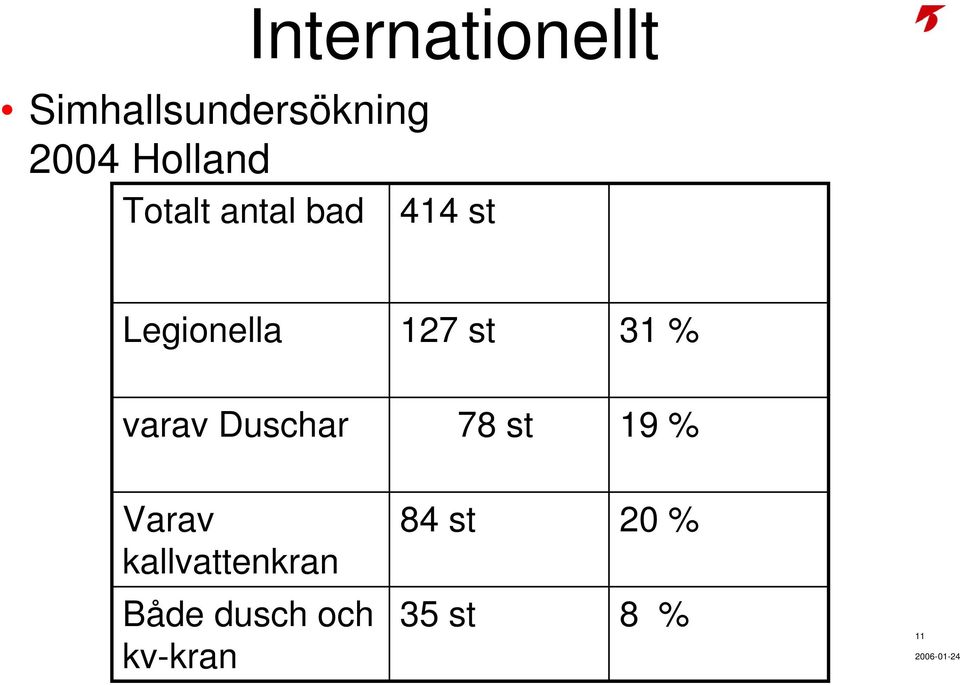 Internationellt

• Simhallsundersökning 2004 Holland

| Totalt antal bad | 414 st | |
|---|---|---|
| Legionella | 127 st | 31 % |
| varav Duschar | 78 st | 19 % |
| Varav kallvattenkran | 84 st | 20 % |
| Både dusch och kv-kran | 35 st | 8 % |

11

2006-01-24